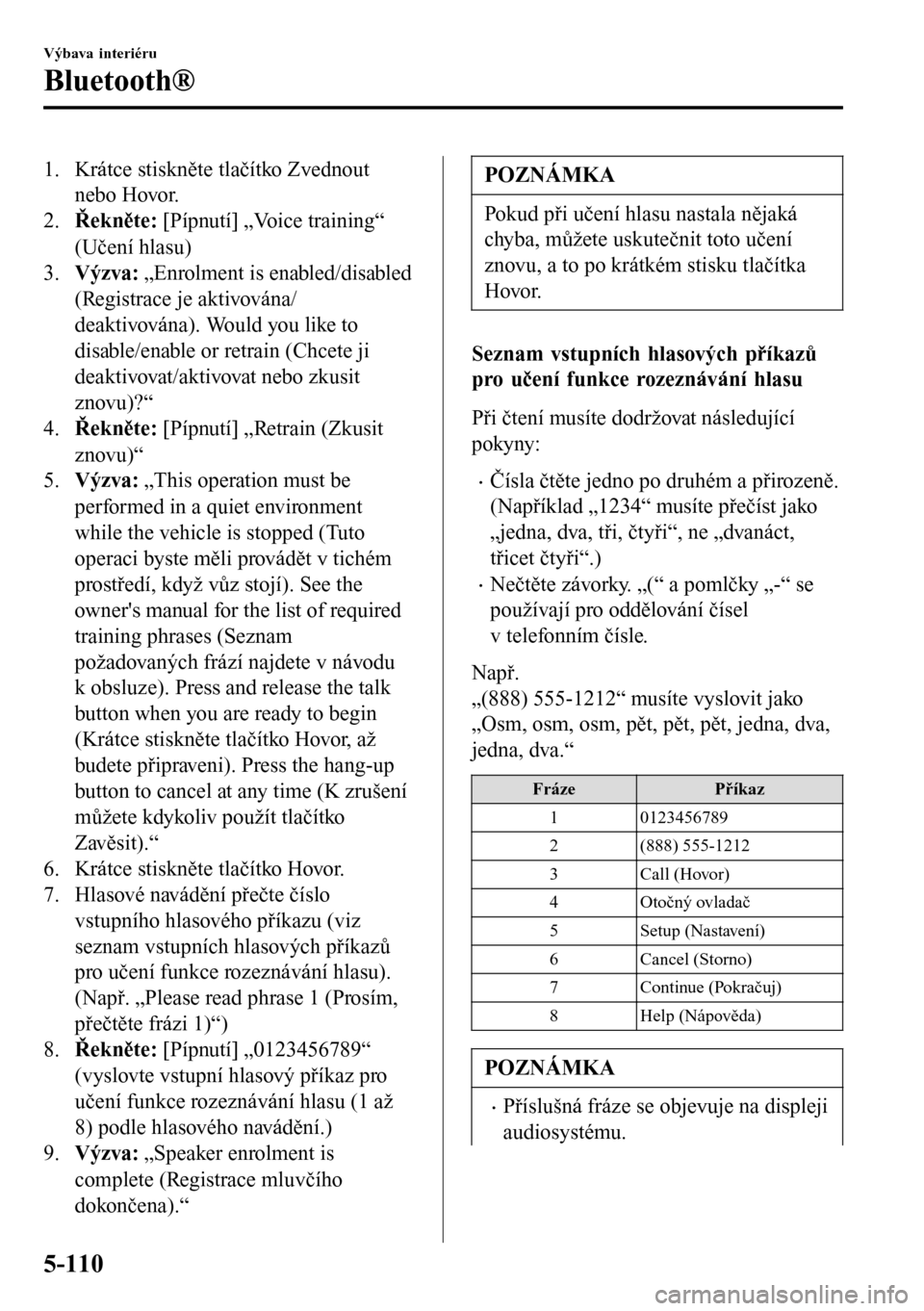 Výbava interiéru

Bluetooth®

1. Krátce stiskněte tlačítko Zvednout nebo Hovor.
2. Řekněte: [Pípnutí] „Voice training“ (Učení hlasu)
3. Výzva: „Enrolment is enabled/disabled (Registrace je aktivována/deaktivována). Would you like to disable/enable or retrain (Chcete ji deaktivovat/aktivovat nebo zkusit znovu)?“
4. Řekněte: [Pípnutí] „Retrain (Zkusit znovu)“
5. Výzva: „This operation must be performed in a quiet environment while the vehicle is stopped (Tuto operaci byste měli provádět v tichém prostředí, když vůz stojí). See the owner's manual for the list of required training phrases (Seznam požadovaných frází najdete v návodu k obsluze). Press and release the talk button when you are ready to begin (Krátce stiskněte tlačítko Hovor, až budete připraveni). Press the hang-up button to cancel at any time (K zrušení můžete kdykoliv použít tlačítko Zavěsit).“
6. Krátce stiskněte tlačítko Hovor.
7. Hlasové navádění přečte číslo vstupního hlasového příkazu (viz seznam vstupních hlasových příkazů pro učení funkce rozeznávání hlasu). (Např. „Please read phrase 1 (Prosím, přečtěte frázi 1)“)
8. Řekněte: [Pípnutí] „0123456789“ (vyslovte vstupní hlasový příkaz pro učení funkce rozeznávání hlasu (1 až 8) podle hlasového navádění.)
9. Výzva: „Speaker enrolment is complete (Registrace mluvčího dokončena).“

POZNÁMKA

Pokud při učení hlasu nastala nějaká chyba, můžete uskutečnit toto učení znovu, a to po krátkém stisku tlačítka Hovor.

Seznam vstupních hlasových příkazů pro učení funkce rozeznávání hlasu

Při čtení musíte dodržovat následující pokyny:

• Čísla čtěte jedno po druhém a přirozeně. (Například „1234“ musíte přečíst jako „jedna, dva, tři, čtyři“, ne „dvanáct, třicet čtyři“.)
• Nečtěte závorky. „(“ a pomlčky „-“ se používají pro oddělování čísel v telefonním čísle.

Např.
„(888) 555-1212“ musíte vyslovit jako „Osm, osm, osm, pět, pět, pět, jedna, dva, jedna, dva.“

| Fráze | Příkaz |
|---|---|
| 1 | 0123456789 |
| 2 | (888) 555-1212 |
| 3 | Call (Hovor) |
| 4 | Otočný ovladač |
| 5 | Setup (Nastavení) |
| 6 | Cancel (Storno) |
| 7 | Continue (Pokračuj) |
| 8 | Help (Nápověda) |

POZNÁMKA

• Příslušná fráze se objevuje na displeji audiosystému.

5-110

carmanualsonline.info